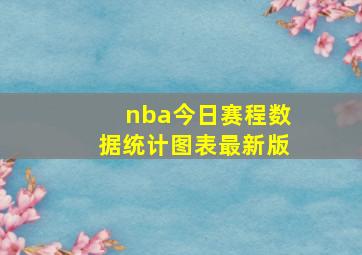 nba今日赛程数据统计图表最新版